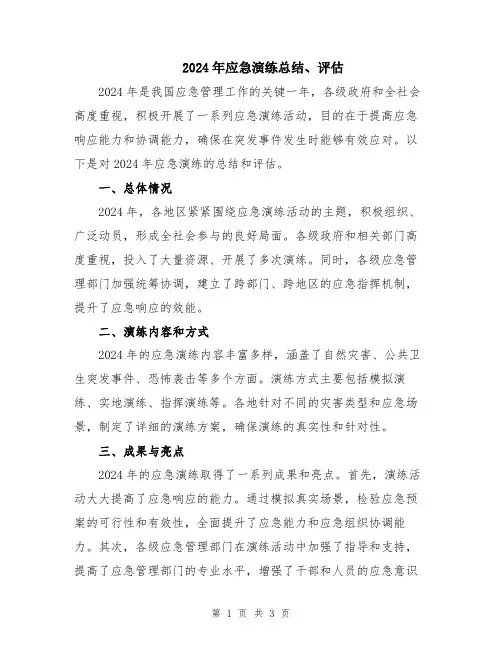 2024年应急演练总结、评估

2024年是我国应急管理工作的关键一年，各级政府和全社会高度重视，积极开展了一系列应急演练活动，目的在于提高应急响应能力和协调能力，确保在突发事件发生时能够有效应对。以下是对2024年应急演练的总结和评估。

一、总体情况

2024年，各地区紧紧围绕应急演练活动的主题，积极组织、广泛动员，形成全社会参与的良好局面。各级政府和相关部门高度重视，投入了大量资源、开展了多次演练。同时，各级应急管理部门加强统筹协调，建立了跨部门、跨地区的应急指挥机制，提升了应急响应的效能。

二、演练内容和方式

2024年的应急演练内容丰富多样，涵盖了自然灾害、公共卫生突发事件、恐怖袭击等多个方面。演练方式主要包括模拟演练、实地演练、指挥演练等。各地针对不同的灾害类型和应急场景，制定了详细的演练方案，确保演练的真实性和针对性。

三、成果与亮点

2024年的应急演练取得了一系列成果和亮点。首先，演练活动大大提高了应急响应的能力。通过模拟真实场景，检验应急预案的可行性和有效性，全面提升了应急能力和应急组织协调能力。其次，各级应急管理部门在演练活动中加强了指导和支持，提高了应急管理部门的专业水平，增强了干部和人员的应急意识

第 1 页 共 3 页